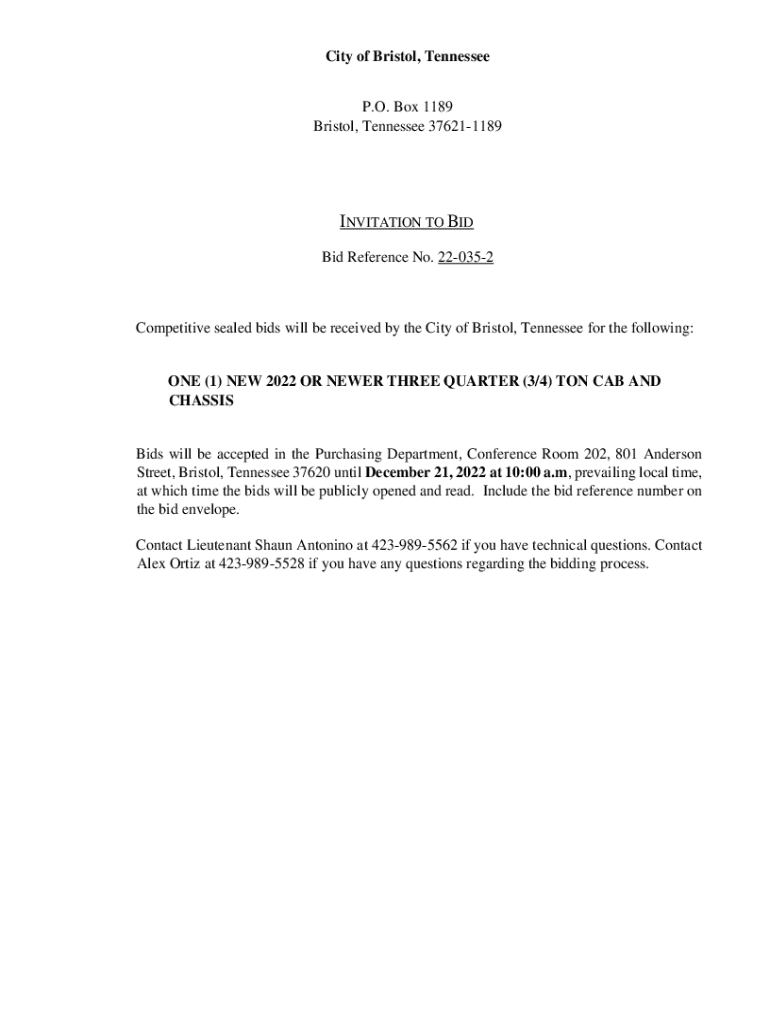 City of Bristol, Tennessee

P.O. Box 1189
Bristol, Tennessee 37621-1189

INVITATION TO BID

Bid Reference No. 22-035-2

Competitive sealed bids will be received by the City of Bristol, Tennessee for the following:

ONE (1) NEW 2022 OR NEWER THREE QUARTER (3/4) TON CAB AND CHASSIS

Bids will be accepted in the Purchasing Department, Conference Room 202, 801 Anderson Street, Bristol, Tennessee 37620 until December 21, 2022 at 10:00 a.m, prevailing local time, at which time the bids will be publicly opened and read. Include the bid reference number on the bid envelope.

Contact Lieutenant Shaun Antonino at 423-989-5562 if you have technical questions. Contact Alex Ortiz at 423-989-5528 if you have any questions regarding the bidding process.